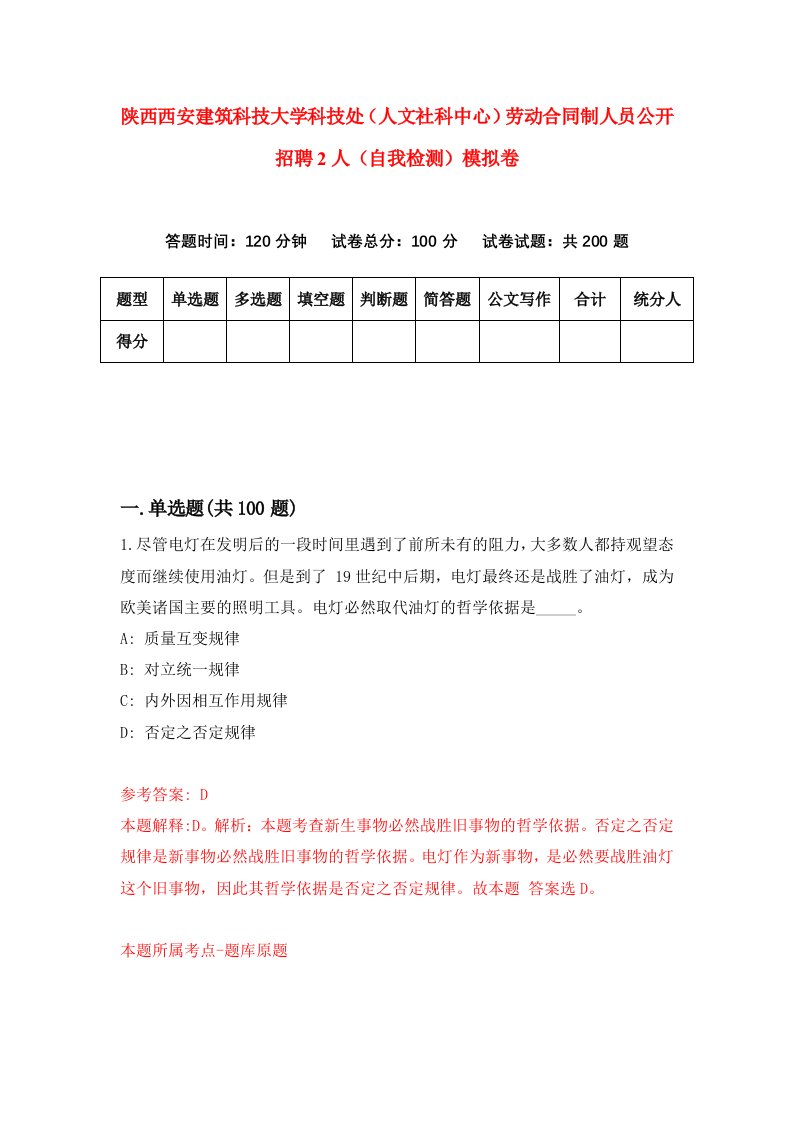 陕西西安建筑科技大学科技处（人文社科中心）劳动合同制人员公开招聘2人（自我检测）模拟卷

答题时间：120分钟　试卷总分：100分　试卷试题：共200题

| 题型 | 单选题 | 多选题 | 填空题 | 判断题 | 简答题 | 公文写作 | 合计 | 统分人 |
|---|---|---|---|---|---|---|---|---|
| 得分 | | | | | | | | |

一.单选题(共100题)

1.尽管电灯在发明后的一段时间里遇到了前所未有的阻力，大多数人都持观望态度而继续使用油灯。但是到了 19世纪中后期，电灯最终还是战胜了油灯，成为欧美诸国主要的照明工具。电灯必然取代油灯的哲学依据是_____。

A: 质量互变规律

B: 对立统一规律

C: 内外因相互作用规律

D: 否定之否定规律

参考答案: D

本题解释:D。解析：本题考查新生事物必然战胜旧事物的哲学依据。否定之否定规律是新事物必然战胜旧事物的哲学依据。电灯作为新事物，是必然要战胜油灯这个旧事物，因此其哲学依据是否定之否定规律。故本题 答案选D。

本题所属考点-题库原题